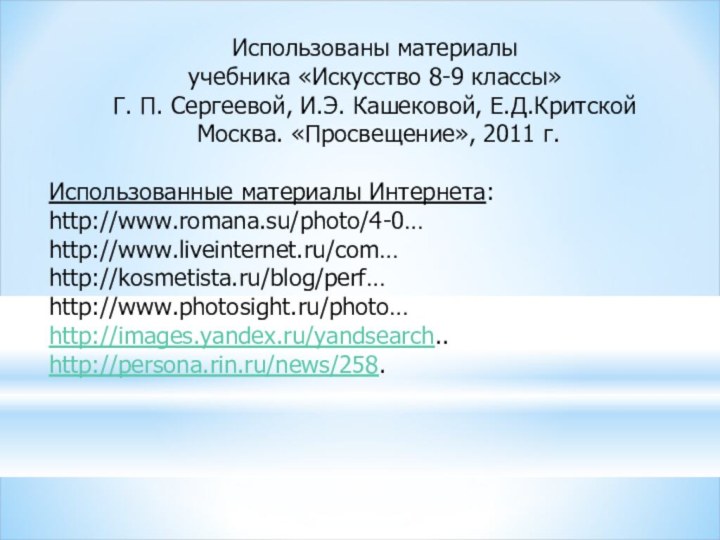 Использованы материалы
учебника «Искусство 8-9 классы»
Г. П. Сергеевой, И.Э. Кашековой, Е.Д.Критской
Москва. «Просвещение», 2011 г.

Использованные материалы Интернета:
http://www.romana.su/photo/4-0…
http://www.liveinternet.ru/com…
http://kosmetista.ru/blog/perf…
http://www.photosight.ru/photo…
http://images.yandex.ru/yandsearch..
http://persona.rin.ru/news/258.